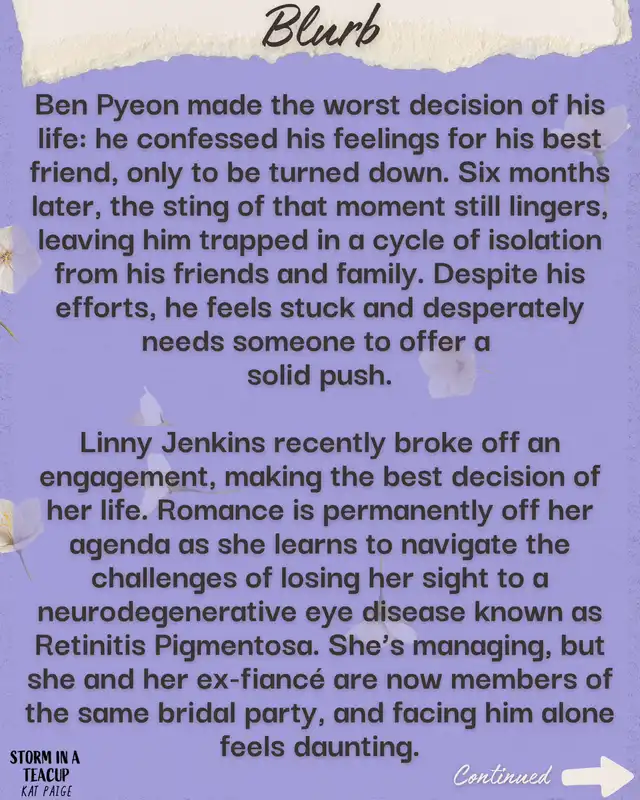 Blurb

Ben Pyeon made the worst decision of his life: he confessed his feelings for his best friend, only to be turned down. Six months later, the sting of that moment still lingers, leaving him trapped in a cycle of isolation from his friends and family. Despite his efforts, he feels stuck and desperately needs someone to offer a solid push.

Linny Jenkins recently broke off an engagement, making the best decision of her life. Romance is permanently off her agenda as she learns to navigate the challenges of losing her sight to a neurodegenerative eye disease known as Retinitis Pigmentosa. She's managing, but she and her ex-fiancé are now members of the same bridal party, and facing him alone feels daunting.

STORM IN A TEACUP
KAT PAIGE

Continued